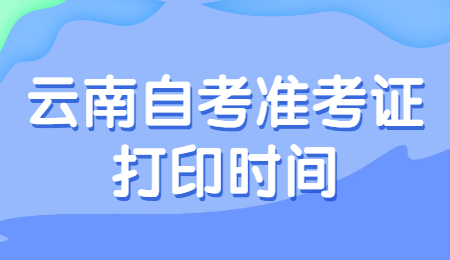 云南自考准考证
打印时间